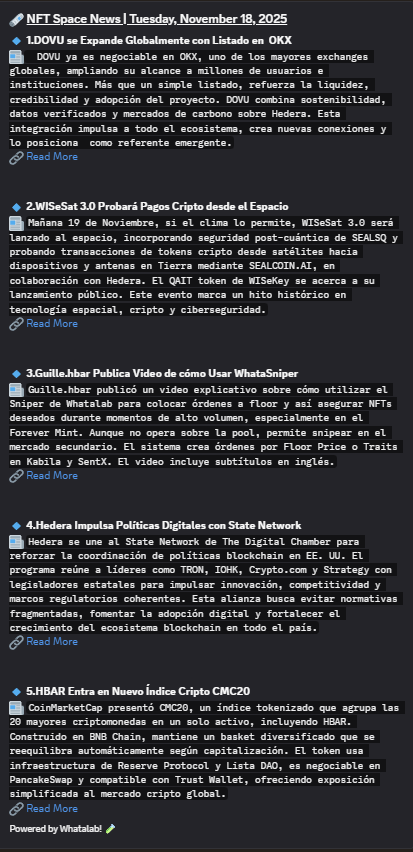 NFT Space News | Tuesday, November 18, 2025

1.DOVU se Expande Globalmente con Listado en OKX

DOVU ya es negociable en OKX, uno de los mayores exchanges globales, ampliando su alcance a millones de usuarios e instituciones. Más que un simple listado, refuerza la liquidez, credibilidad y adopción del proyecto. DOVU combina sostenibilidad, datos verificados y mercados de carbono sobre Hedera. Esta integración impulsa a todo el ecosistema, crea nuevas conexiones y lo posiciona como referente emergente.
Read More

2.WISeSat 3.0 Probará Pagos Cripto desde el Espacio

Mañana 19 de Noviembre, si el clima lo permite, WISeSat 3.0 será lanzado al espacio, incorporando seguridad post-cuántica de SEALSQ y probando transacciones de tokens cripto desde satélites hacia dispositivos y antenas en Tierra mediante SEALCOIN.AI, en colaboración con Hedera. El QAIT token de WISeKey se acerca a su lanzamiento público. Este evento marca un hito histórico en tecnología espacial, cripto y ciberseguridad.
Read More

3.Guille.hbar Publica Video de cómo Usar WhataSniper

Guille.hbar publicó un video explicativo sobre cómo utilizar el Sniper de Whatalab para colocar órdenes a floor y así asegurar NFTs deseados durante momentos de alto volumen, especialmente en el Forever Mint. Aunque no opera sobre la pool, permite snipear en el mercado secundario. El sistema crea órdenes por Floor Price o Traits en Kabila y SentX. El video incluye subtítulos en inglés.
Read More

4.Hedera Impulsa Políticas Digitales con State Network

Hedera se une al State Network de The Digital Chamber para reforzar la coordinación de políticas blockchain en EE. UU. El programa reúne a líderes como TRON, IOHK, Crypto.com y Strategy con legisladores estatales para impulsar innovación, competitividad y marcos regulatorios coherentes. Esta alianza busca evitar normativas fragmentadas, fomentar la adopción digital y fortalecer el crecimiento del ecosistema blockchain en todo el país.
Read More

5.HBAR Entra en Nuevo Índice Cripto CMC20

CoinMarketCap presentó CMC20, un índice tokenizado que agrupa las 20 mayores criptomonedas en un solo activo, incluyendo HBAR. Construido en BNB Chain, mantiene un basket diversificado que se reequilibra automáticamente según capitalización. El token usa infraestructura de Reserve Protocol y Lista DAO, es negociable en PancakeSwap y compatible con Trust Wallet, ofreciendo exposición simplificada al mercado cripto global.
Read More

Powered by Whatalab!